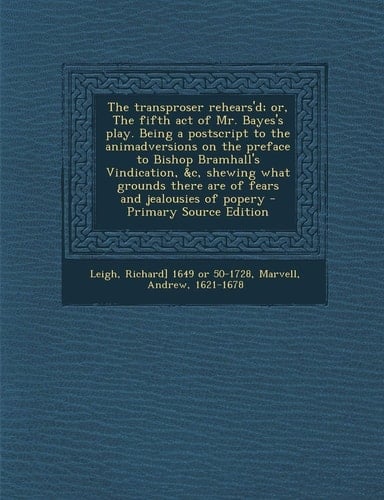 The transproser rehears'd; or, The fifth act of Mr. Bayes's play. Being a postscript to the animadversions on the preface to Bishop Bramhall's Vindication, &c, shewing what grounds there are of fears and jealousies of popery - Primary Source Edition

Leigh, Richard] 1649 or 50-1728, Marvell, Andrew, 1621-1678